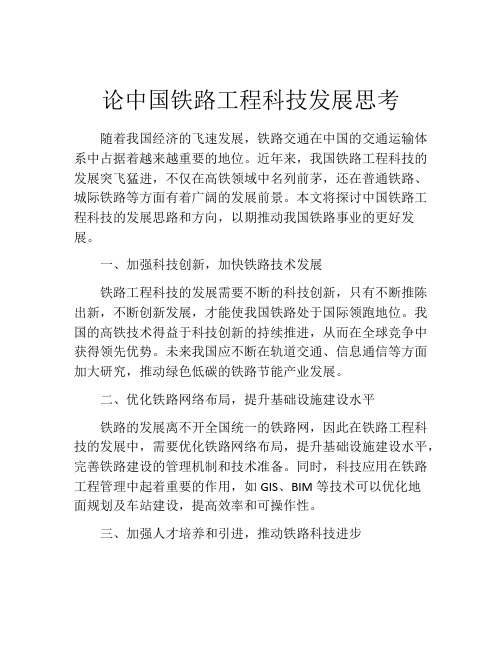 论中国铁路工程科技发展思考

随着我国经济的飞速发展，铁路交通在中国的交通运输体系中占据着越来越重要的地位。近年来，我国铁路工程科技的发展突飞猛进，不仅在高铁领域中名列前茅，还在普通铁路、城际铁路等方面有着广阔的发展前景。本文将探讨中国铁路工程科技的发展思路和方向，以期推动我国铁路事业的更好发展。

一、加强科技创新，加快铁路技术发展

铁路工程科技的发展需要不断的科技创新，只有不断推陈出新，不断创新发展，才能使我国铁路处于国际领跑地位。我国的高铁技术得益于科技创新的持续推进，从而在全球竞争中获得领先优势。未来我国应不断在轨道交通、信息通信等方面加大研究，推动绿色低碳的铁路节能产业发展。

二、优化铁路网络布局，提升基础设施建设水平

铁路的发展离不开全国统一的铁路网，因此在铁路工程科技的发展中，需要优化铁路网络布局，提升基础设施建设水平，完善铁路建设的管理机制和技术准备。同时，科技应用在铁路工程管理中起着重要的作用，如 GIS、BIM 等技术可以优化地面规划及车站建设，提高效率和可操作性。

三、加强人才培养和引进，推动铁路科技进步